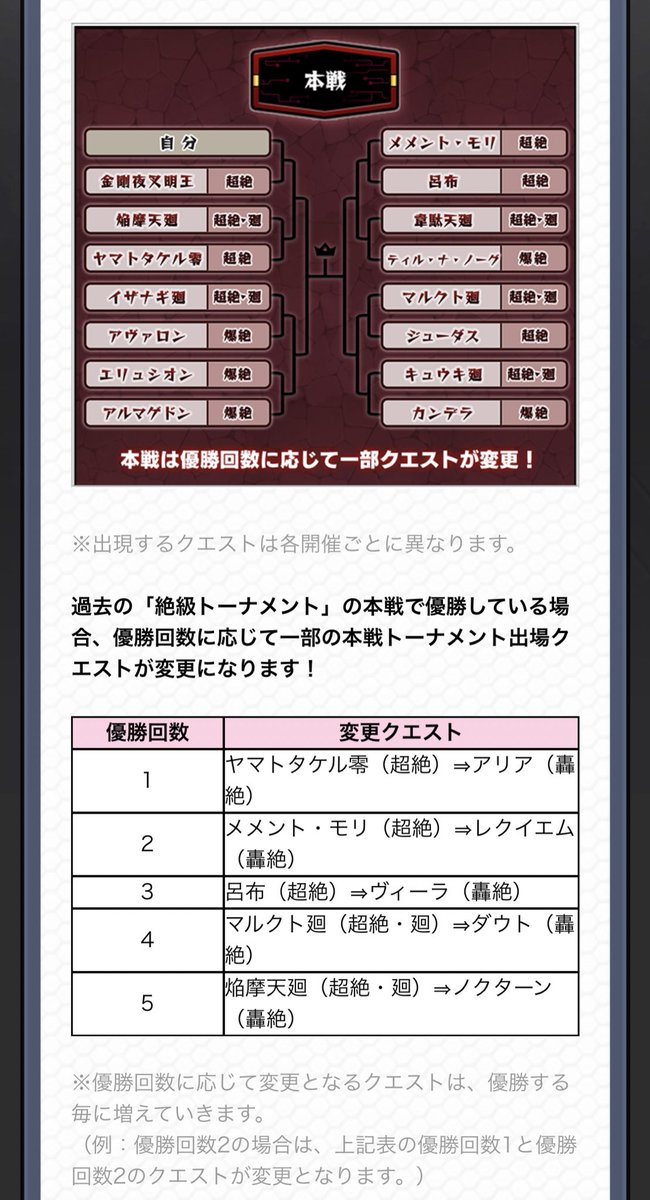 本戦

自分
金剛夜叉明王 超絶
焔摩天廻 超絶・廻
ヤマトタケル零 超絶
イザナギ廻 超絶・廻
アヴァロン 爆絶
エリュシオン 爆絶
アルマゲドン 爆絶

メメント・モリ 超絶
呂布 超絶
韋駄天廻 超絶・廻
ティル・ナ・ノーグ 爆絶
マルクト廻 超絶・廻
ジューダス 超絶
キュウキ廻 超絶・廻
カンデラ 爆絶

本戦は優勝回数に応じて一部クエストが変更！

※出現するクエストは各開催ごとに異なります。

過去の「絶級トーナメント」の本戦で優勝している場合、優勝回数に応じて一部の本戦トーナメント出場クエストが変更になります！

| 優勝回数 | 変更クエスト |
|---|---|
| 1 | ヤマトタケル零（超絶）⇒アリア（轟絶） |
| 2 | メメント・モリ（超絶）⇒レクイエム（轟絶） |
| 3 | 呂布（超絶）⇒ヴィーラ（轟絶） |
| 4 | マルクト廻（超絶・廻）⇒ダウト（轟絶） |
| 5 | 焔摩天廻（超絶・廻）⇒ノクターン（轟絶） |

※優勝回数に応じて変更となるクエストは、優勝する毎に増えていきます。
（例：優勝回数2の場合は、上記表の優勝回数1と優勝回数2のクエストが変更となります。）